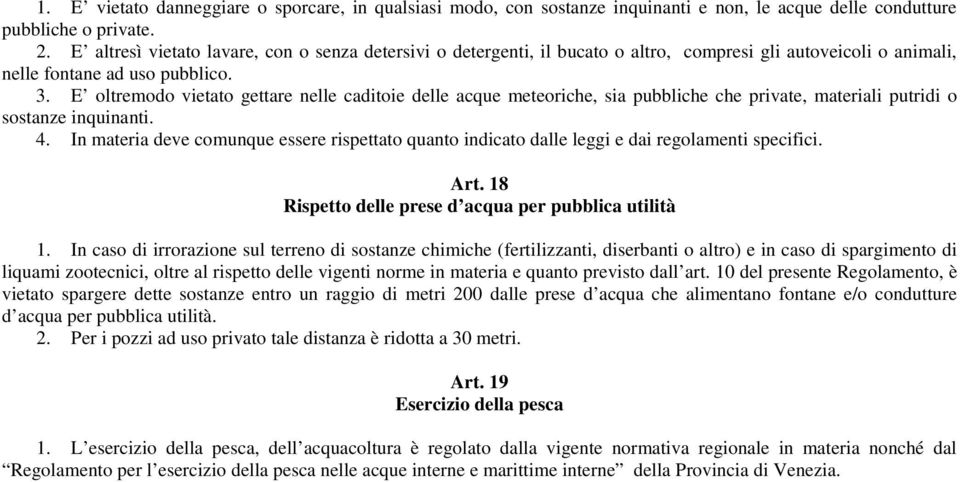 1. E' vietato danneggiare o sporcare, in qualsiasi modo, con sostanze inquinanti e non, le acque delle condutture pubbliche o private.
2. E' altresì vietato lavare, con o senza detersivi o detergenti, il bucato o altro, compresi gli autoveicoli o animali, nelle fontane ad uso pubblico.
3. E' oltremodo vietato gettare nelle caditoie delle acque meteoriche, sia pubbliche che private, materiali putridi o sostanze inquinanti.
4. In materia deve comunque essere rispettato quanto indicato dalle leggi e dai regolamenti specifici.

Art. 18
Rispetto delle prese d'acqua per pubblica utilità

1. In caso di irrorazione sul terreno di sostanze chimiche (fertilizzanti, diserbanti o altro) e in caso di spargimento di liquami zootecnici, oltre al rispetto delle vigenti norme in materia e quanto previsto dall'art. 10 del presente Regolamento, è vietato spargere dette sostanze entro un raggio di metri 200 dalle prese d'acqua che alimentano fontane e/o condutture d'acqua per pubblica utilità.
2. Per i pozzi ad uso privato tale distanza è ridotta a 30 metri.

Art. 19
Esercizio della pesca

1. L'esercizio della pesca, dell'acquacoltura è regolato dalla vigente normativa regionale in materia nonché dal "Regolamento per l'esercizio della pesca nelle acque interne e marittime interne" della Provincia di Venezia.